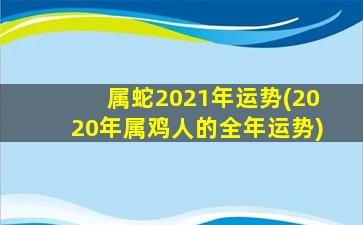 属蛇2021年运势(2020年属鸡人的全年运势)